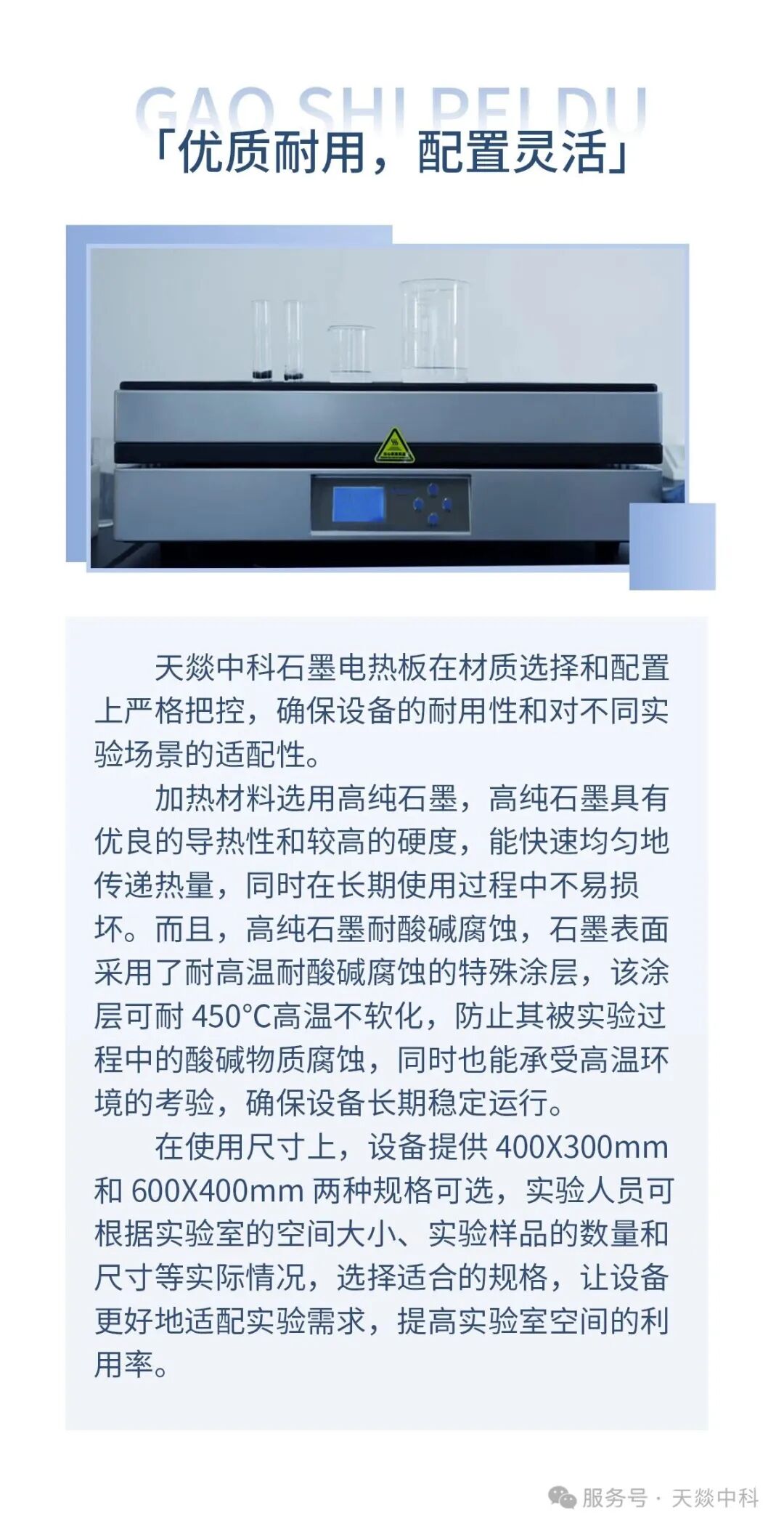 GAO SHI PEI DU

「优质耐用，配置灵活」

天燚中科石墨电热板在材质选择和配置上严格把控，确保设备的耐用性和对不同实验场景的适配性。

加热材料选用高纯石墨，高纯石墨具有优良的导热性和较高的硬度，能快速均匀地传递热量，同时在长期使用过程中不易损坏。而且，高纯石墨耐酸碱腐蚀，石墨表面采用了耐高温耐酸碱腐蚀的特殊涂层，该涂层可耐 450°C高温不软化，防止其被实验过程中的酸碱物质腐蚀，同时也能承受高温环境的考验，确保设备长期稳定运行。

在使用尺寸上，设备提供 400X300mm 和 600X400mm 两种规格可选，实验人员可根据实验室的空间大小、实验样品的数量和尺寸等实际情况，选择适合的规格，让设备更好地适配实验需求，提高实验室空间的利用率。

服务号 · 天燚中科